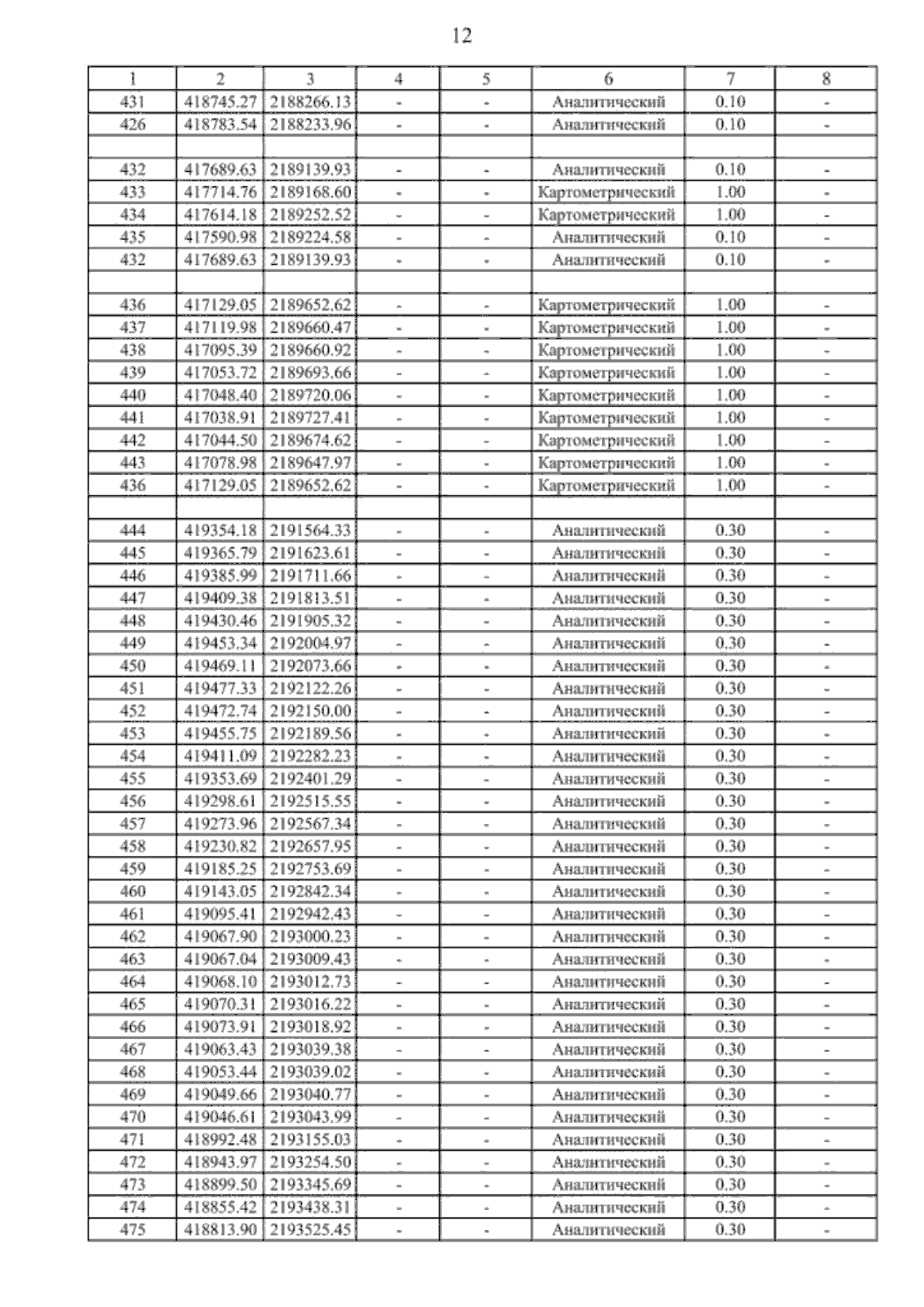 12

| 1 | 2 | 3 | 4 | 5 | 6 | 7 | 8 |
|---|---|---|---|---|---|---|---|
| 431 | 418745.27 | 2188266.13 | - | - | Аналитический | 0.10 | - |
| 426 | 418783.54 | 2188233.96 | - | - | Аналитический | 0.10 | - |
| | | | | | | | |
| 432 | 417689.63 | 2189139.93 | - | - | Аналитический | 0.10 | - |
| 433 | 417714.76 | 2189168.60 | - | - | Картометрический | 1.00 | - |
| 434 | 417614.18 | 2189252.52 | - | - | Картометрический | 1.00 | - |
| 435 | 417590.98 | 2189224.58 | - | - | Аналитический | 0.10 | - |
| 432 | 417689.63 | 2189139.93 | - | - | Аналитический | 0.10 | - |
| | | | | | | | |
| 436 | 417129.05 | 2189652.62 | - | - | Картометрический | 1.00 | - |
| 437 | 417119.98 | 2189660.47 | - | - | Картометрический | 1.00 | - |
| 438 | 417095.39 | 2189660.92 | - | - | Картометрический | 1.00 | - |
| 439 | 417053.72 | 2189693.66 | - | - | Картометрический | 1.00 | - |
| 440 | 417048.40 | 2189720.06 | - | - | Картометрический | 1.00 | - |
| 441 | 417038.91 | 2189727.41 | - | - | Картометрический | 1.00 | - |
| 442 | 417044.50 | 2189674.62 | - | - | Картометрический | 1.00 | - |
| 443 | 417078.98 | 2189647.97 | - | - | Картометрический | 1.00 | - |
| 436 | 417129.05 | 2189652.62 | - | - | Картометрический | 1.00 | - |
| | | | | | | | |
| 444 | 419354.18 | 2191564.33 | - | - | Аналитический | 0.30 | - |
| 445 | 419365.79 | 2191623.61 | - | - | Аналитический | 0.30 | - |
| 446 | 419385.99 | 2191711.66 | - | - | Аналитический | 0.30 | - |
| 447 | 419409.38 | 2191813.51 | - | - | Аналитический | 0.30 | - |
| 448 | 419430.46 | 2191905.32 | - | - | Аналитический | 0.30 | - |
| 449 | 419453.34 | 2192004.97 | - | - | Аналитический | 0.30 | - |
| 450 | 419469.11 | 2192073.66 | - | - | Аналитический | 0.30 | - |
| 451 | 419477.33 | 2192122.26 | - | - | Аналитический | 0.30 | - |
| 452 | 419472.74 | 2192150.00 | - | - | Аналитический | 0.30 | - |
| 453 | 419455.75 | 2192189.56 | - | - | Аналитический | 0.30 | - |
| 454 | 419411.09 | 2192282.23 | - | - | Аналитический | 0.30 | - |
| 455 | 419353.69 | 2192401.29 | - | - | Аналитический | 0.30 | - |
| 456 | 419298.61 | 2192515.55 | - | - | Аналитический | 0.30 | - |
| 457 | 419273.96 | 2192567.34 | - | - | Аналитический | 0.30 | - |
| 458 | 419230.82 | 2192657.95 | - | - | Аналитический | 0.30 | - |
| 459 | 419185.25 | 2192753.69 | - | - | Аналитический | 0.30 | - |
| 460 | 419143.05 | 2192842.34 | - | - | Аналитический | 0.30 | - |
| 461 | 419095.41 | 2192942.43 | - | - | Аналитический | 0.30 | - |
| 462 | 419067.90 | 2193000.23 | - | - | Аналитический | 0.30 | - |
| 463 | 419067.04 | 2193009.43 | - | - | Аналитический | 0.30 | - |
| 464 | 419068.10 | 2193012.73 | - | - | Аналитический | 0.30 | - |
| 465 | 419070.31 | 2193016.22 | - | - | Аналитический | 0.30 | - |
| 466 | 419073.91 | 2193018.92 | - | - | Аналитический | 0.30 | - |
| 467 | 419063.43 | 2193039.38 | - | - | Аналитический | 0.30 | - |
| 468 | 419053.44 | 2193039.02 | - | - | Аналитический | 0.30 | - |
| 469 | 419049.66 | 2193040.77 | - | - | Аналитический | 0.30 | - |
| 470 | 419046.61 | 2193043.99 | - | - | Аналитический | 0.30 | - |
| 471 | 418992.48 | 2193155.03 | - | - | Аналитический | 0.30 | - |
| 472 | 418943.97 | 2193254.50 | - | - | Аналитический | 0.30 | - |
| 473 | 418899.50 | 2193345.69 | - | - | Аналитический | 0.30 | - |
| 474 | 418855.42 | 2193438.31 | - | - | Аналитический | 0.30 | - |
| 475 | 418813.90 | 2193525.45 | - | - | Аналитический | 0.30 | - |